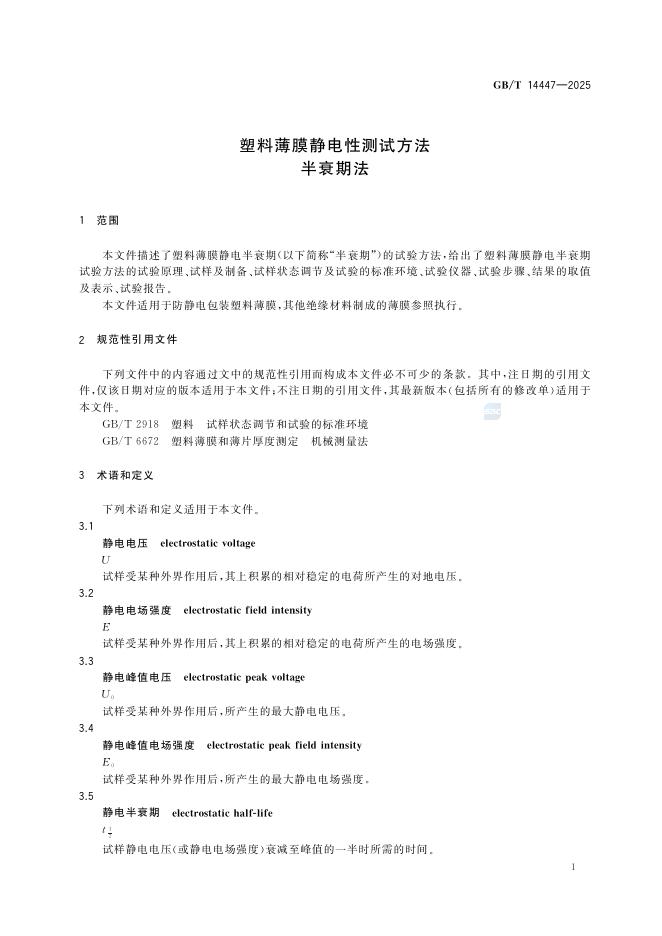 GB/T 14447—2025

塑料薄膜静电性测试方法
半衰期法

1 范围

本文件描述了塑料薄膜静电半衰期(以下简称“半衰期”)的试验方法,给出了塑料薄膜静电半衰期试验方法的试验原理、试样及制备、试样状态调节及试验的标准环境、试验仪器、试验步骤、结果的取值及表示、试验报告。

本文件适用于防静电包装塑料薄膜,其他绝缘材料制成的薄膜参照执行。

2 规范性引用文件

下列文件中的内容通过文中的规范性引用而构成本文件必不可少的条款。其中,注日期的引用文件,仅该日期对应的版本适用于本文件;不注日期的引用文件,其最新版本(包括所有的修改单)适用于本文件。

GB/T 2918 塑料 试样状态调节和试验的标准环境

GB/T 6672 塑料薄膜和薄片厚度测定 机械测量法

3 术语和定义

下列术语和定义适用于本文件。

3.1

静电电压 electrostatic voltage

$U$

试样受某种外界作用后,其上积累的相对稳定的电荷所产生的对地电压。

3.2

静电电场强度 electrostatic field intensity

$E$

试样受某种外界作用后,其上积累的相对稳定的电荷所产生的电场强度。

3.3

静电峰值电压 electrostatic peak voltage

$U_0$

试样受某种外界作用后,所产生的最大静电电压。

3.4

静电峰值电场强度 electrostatic peak field intensity

$E_0$

试样受某种外界作用后,所产生的最大静电电场强度。

3.5

静电半衰期 electrostatic half-life

$t_{\frac{1}{2}}$

试样静电电压(或静电电场强度)衰减至峰值的一半时所需的时间。

1